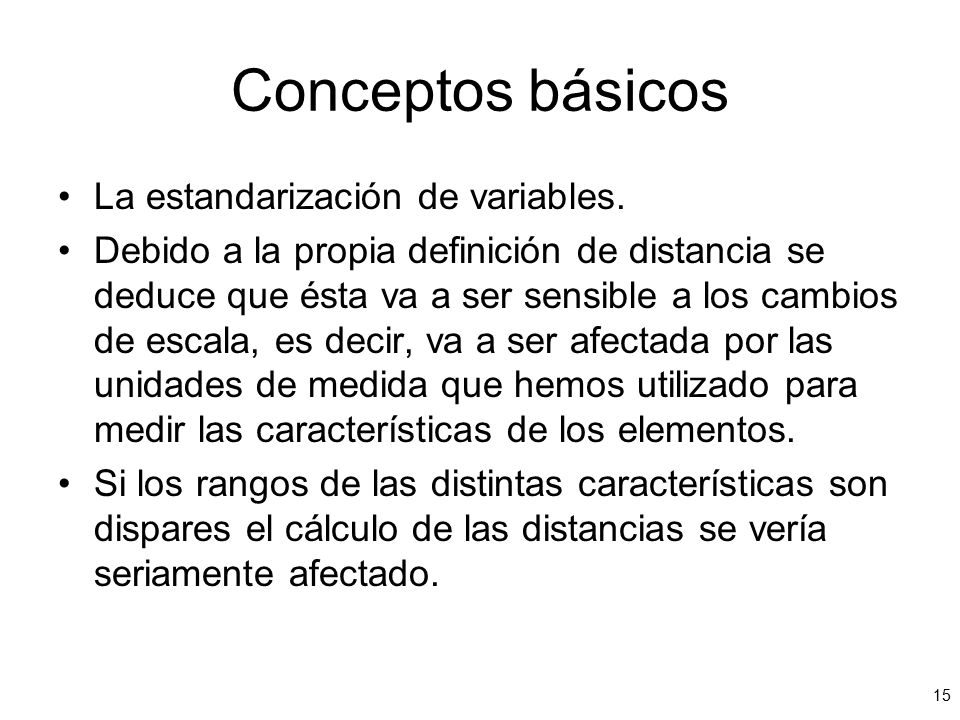 Conceptos básicos

• La estandarización de variables.

• Debido a la propia definición de distancia se deduce que ésta va a ser sensible a los cambios de escala, es decir, va a ser afectada por las unidades de medida que hemos utilizado para medir las características de los elementos.

• Si los rangos de las distintas características son dispares el cálculo de las distancias se vería seriamente afectado.

15